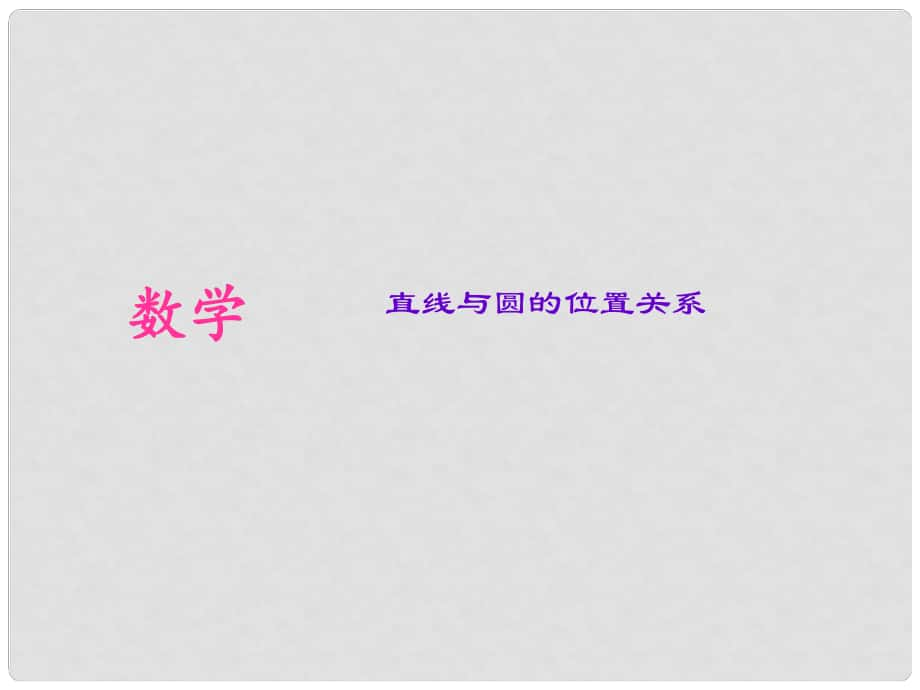 数学

直线与圆的位置关系